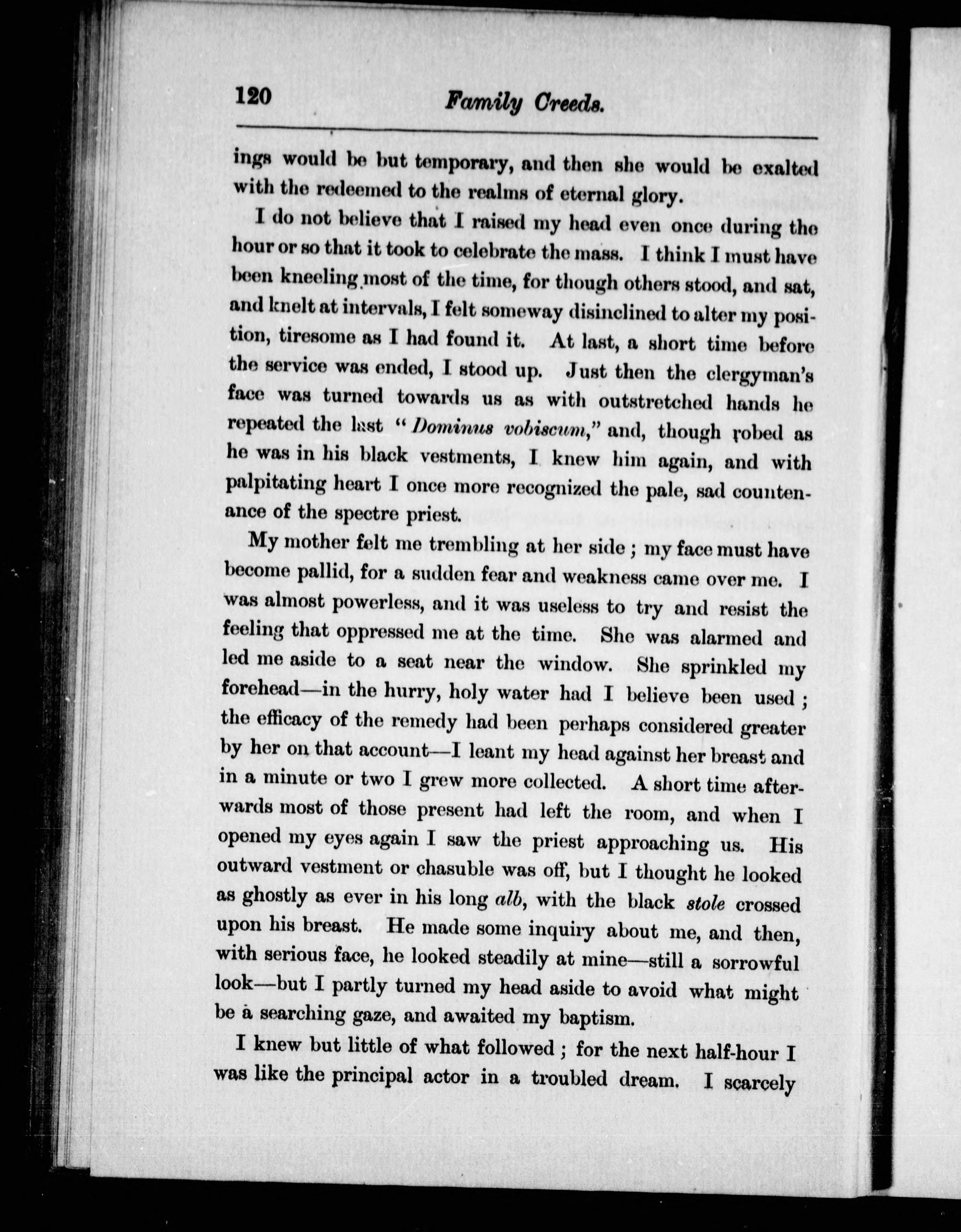 120 Family Creeds.

ings would be but temporary, and then she would be exalted with the redeemed to the realms of eternal glory.

I do not believe that I raised my head even once during the hour or so that it took to celebrate the mass. I think I must have been kneeling most of the time, for though others stood, and sat, and knelt at intervals, I felt someway disinclined to alter my position, tiresome as I had found it. At last, a short time before the service was ended, I stood up. Just then the clergyman's face was turned towards us as with outstretched hands he repeated the last "Dominus vobiscum," and, though robed as he was in his black vestments, I knew him again, and with palpitating heart I once more recognized the pale, sad countenance of the spectre priest.

My mother felt me trembling at her side; my face must have become pallid, for a sudden fear and weakness came over me. I was almost powerless, and it was useless to try and resist the feeling that oppressed me at the time. She was alarmed and led me aside to a seat near the window. She sprinkled my forehead—in the hurry, holy water had I believe been used; the efficacy of the remedy had been perhaps considered greater by her on that account—I leant my head against her breast and in a minute or two I grew more collected. A short time afterwards most of those present had left the room, and when I opened my eyes again I saw the priest approaching us. His outward vestment or chasuble was off, but I thought he looked as ghostly as ever in his long alb, with the black stole crossed upon his breast. He made some inquiry about me, and then, with serious face, he looked steadily at mine—still a sorrowful look—but I partly turned my head aside to avoid what might be a searching gaze, and awaited my baptism.

I knew but little of what followed; for the next half-hour I was like the principal actor in a troubled dream. I scarcely